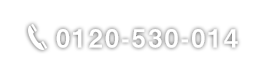 0120-530-014